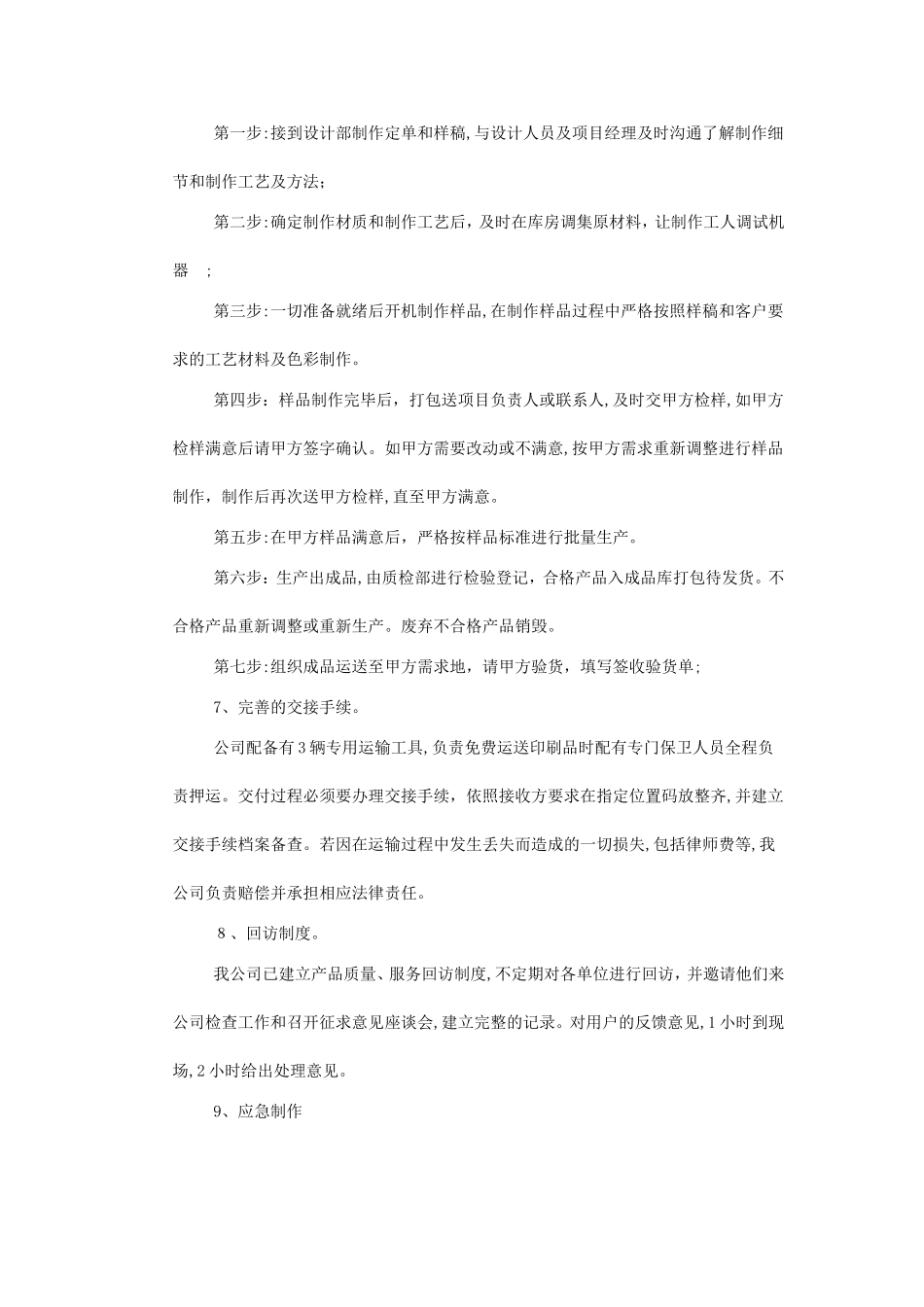 第一步:接到设计部制作定单和样稿,与设计人员及项目经理及时沟通了解制作细节和制作工艺及方法;

第二步:确定制作材质和制作工艺后，及时在库房调集原材料，让制作工人调试机器 ;

第三步:一切准备就绪后开机制作样品,在制作样品过程中严格按照样稿和客户要求的工艺材料及色彩制作。

第四步：样品制作完毕后，打包送项目负责人或联系人,及时交甲方检样,如甲方检样满意后请甲方签字确认。如甲方需要改动或不满意,按甲方需求重新调整进行样品制作，制作后再次送甲方检样,直至甲方满意。

第五步:在甲方样品满意后，严格按样品标准进行批量生产。

第六步：生产出成品,由质检部进行检验登记，合格产品入成品库打包待发货。不合格产品重新调整或重新生产。废弃不合格产品销毁。

第七步:组织成品运送至甲方需求地，请甲方验货，填写签收验货单;

7、完善的交接手续。

公司配备有3辆专用运输工具,负责免费运送印刷品时配有专门保卫人员全程负责押运。交付过程必须要办理交接手续，依照接收方要求在指定位置码放整齐,并建立交接手续档案备查。若因在运输过程中发生丢失而造成的一切损失,包括律师费等,我公司负责赔偿并承担相应法律责任。

8 、回访制度。

我公司已建立产品质量、服务回访制度,不定期对各单位进行回访，并邀请他们来公司检查工作和召开征求意见座谈会,建立完整的记录。对用户的反馈意见,1小时到现场,2小时给出处理意见。

9、应急制作